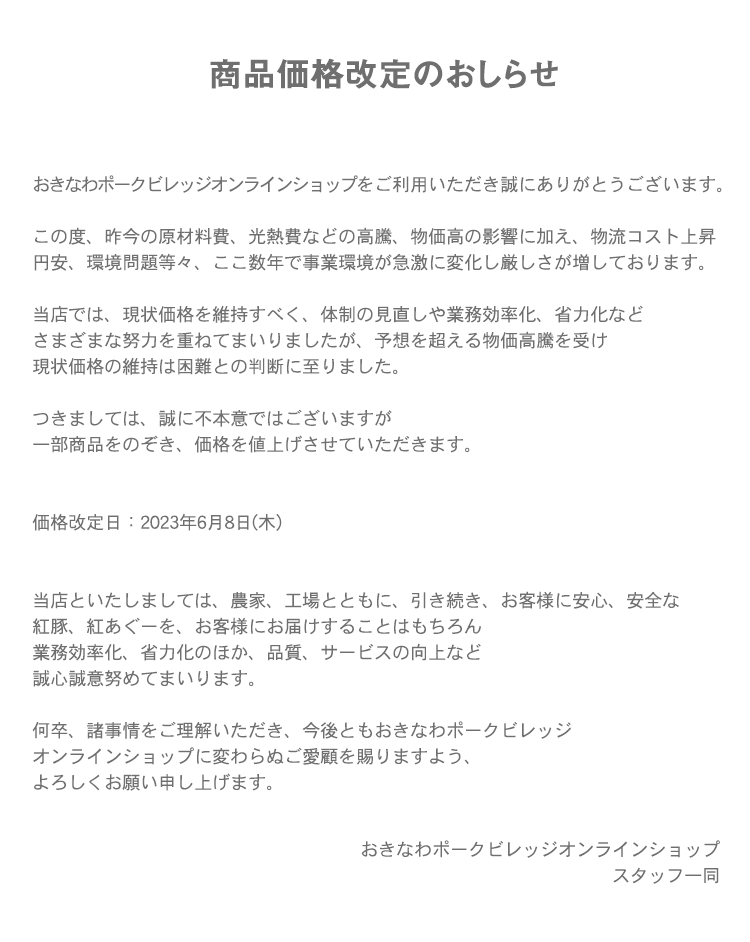 商品価格改定のおしらせ

おきなわポークビレッジオンラインショップをご利用いただき誠にありがとうございます。

この度、昨今の原材料費、光熱費などの高騰、物価高の影響に加え、物流コスト上昇
円安、環境問題等々、ここ数年で事業環境が急激に変化し厳しさが増しております。

当店では、現状価格を維持すべく、体制の見直しや業務効率化、省力化など
さまざまな努力を重ねてまいりましたが、予想を超える物価高騰を受け
現状価格の維持は困難との判断に至りました。

つきましては、誠に不本意ではございますが
一部商品をのぞき、価格を値上げさせていただきます。

価格改定日：2023年6月8日(木)

当店といたしましては、農家、工場とともに、引き続き、お客様に安心、安全な
紅豚、紅あぐーを、お客様にお届けすることはもちろん
業務効率化、省力化のほか、品質、サービスの向上など
誠心誠意努めてまいります。

何卒、諸事情をご理解いただき、今後ともおきなわポークビレッジ
オンラインショップに変わらぬご愛顧を賜りますよう、
よろしくお願い申し上げます。

おきなわポークビレッジオンラインショップ
スタッフ一同